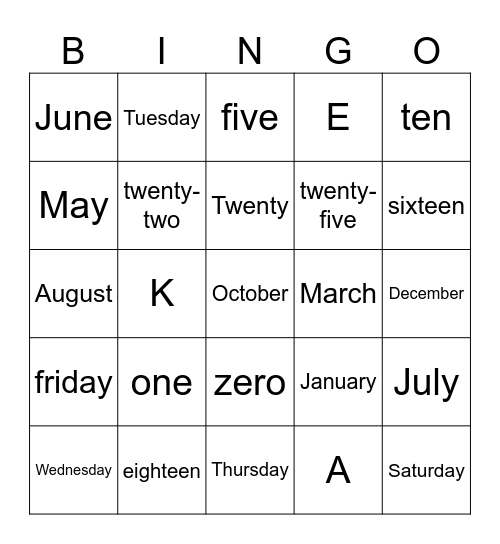 | B | I | N | G | O |
|---|---|---|---|---|
| June | Tuesday | five | E | ten |
| May | twenty-two | Twenty | twenty-five | sixteen |
| August | K | October | March | December |
| friday | one | zero | January | July |
| Wednesday | eighteen | Thursday | A | Saturday |